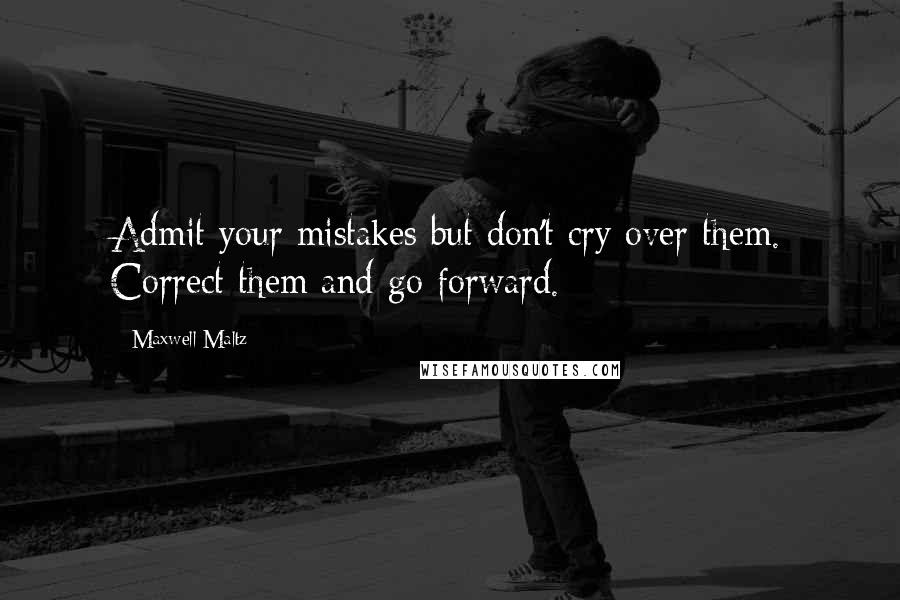 Admit your mistakes but don't cry over them. Correct them and go forward.

Maxwell Maltz

WISEFAMOUSQUOTES.COM